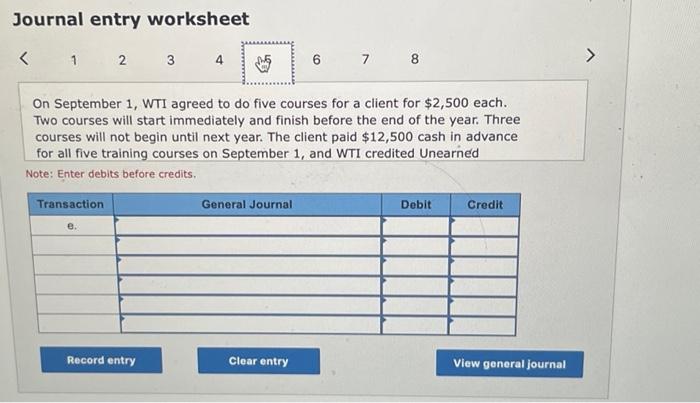 Journal entry worksheet

< 1 2 3 4 5 6 7 8 >

On September 1, WTI agreed to do five courses for a client for $2,500 each. Two courses will start immediately and finish before the end of the year. Three courses will not begin until next year. The client paid $12,500 cash in advance for all five training courses on September 1, and WTI credited Unearned

Note: Enter debits before credits.

| Transaction | General Journal | Debit | Credit |
|---|---|---|---|
| e. | | | |
| | | | |
| | | | |
| | | | |
| | | | |
| | | | |

Record entry

Clear entry

View general journal